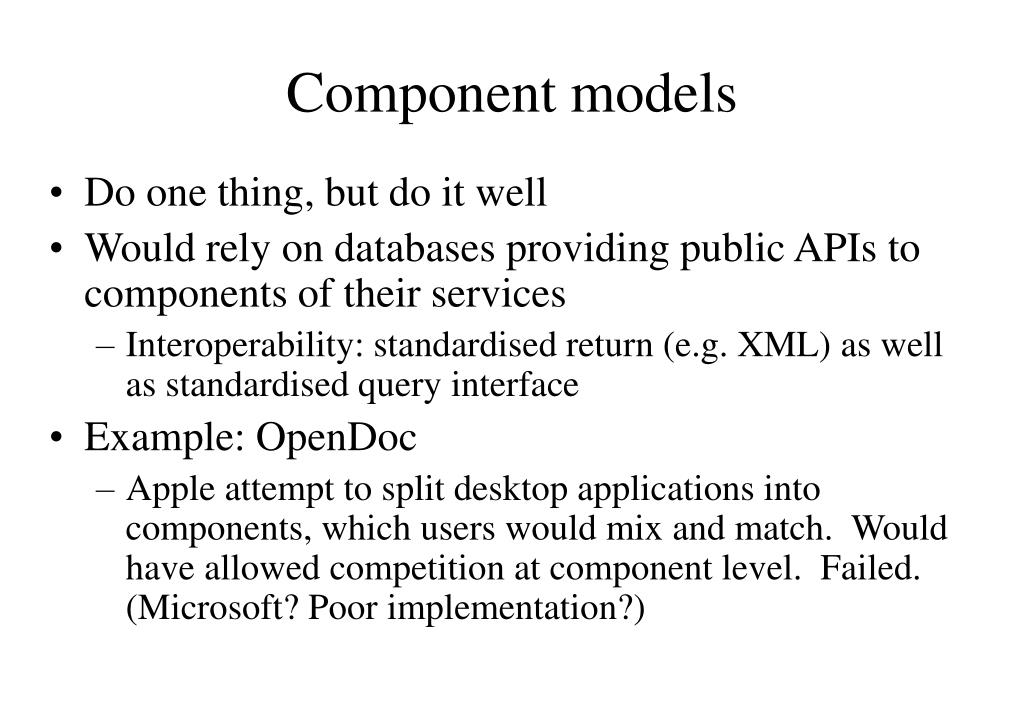 Component models

• Do one thing, but do it well
• Would rely on databases providing public APIs to components of their services
  – Interoperability: standardised return (e.g. XML) as well as standardised query interface
• Example: OpenDoc
  – Apple attempt to split desktop applications into components, which users would mix and match. Would have allowed competition at component level. Failed. (Microsoft? Poor implementation?)